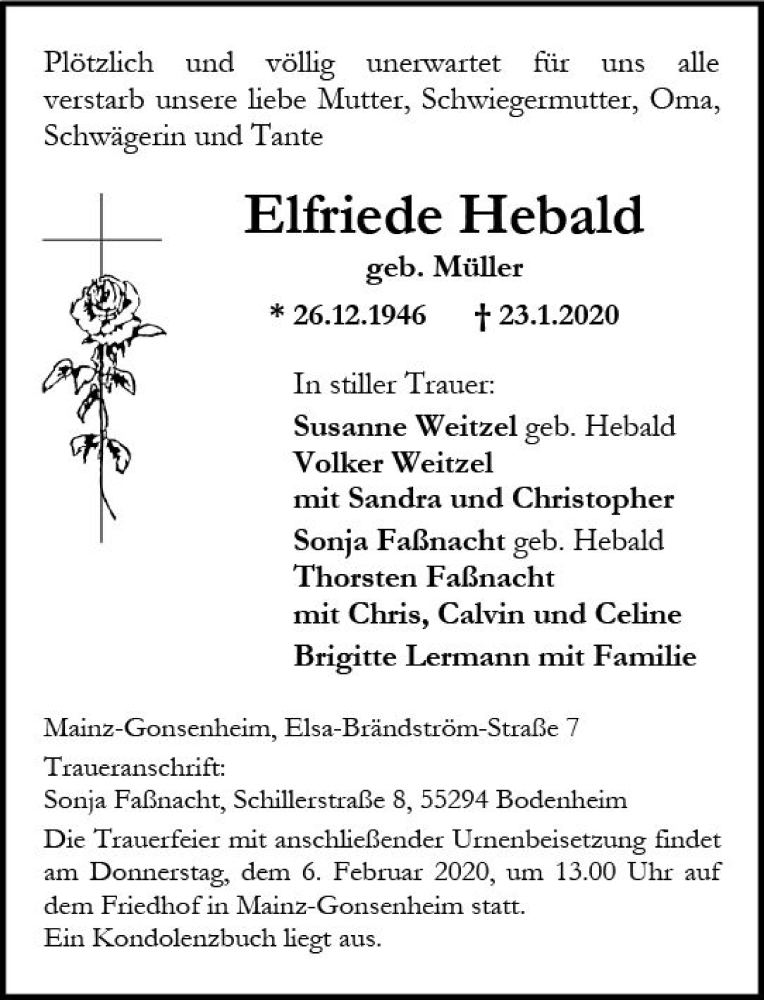 Plötzlich und völlig unerwartet für uns alle verstarb unsere liebe Mutter, Schwiegermutter, Oma, Schwägerin und Tante

Elfriede Hebald

geb. Müller

* 26.12.1946 † 23.1.2020

In stiller Trauer:

Susanne Weitzel geb. Hebald
Volker Weitzel
mit Sandra und Christopher
Sonja Faßnacht geb. Hebald
Thorsten Faßnacht
mit Chris, Calvin und Celine
Brigitte Lermann mit Familie

Mainz-Gonsenheim, Elsa-Brändström-Straße 7

Traueranschrift:
Sonja Faßnacht, Schillerstraße 8, 55294 Bodenheim

Die Trauerfeier mit anschließender Urnenbeisetzung findet am Donnerstag, dem 6. Februar 2020, um 13.00 Uhr auf dem Friedhof in Mainz-Gonsenheim statt.
Ein Kondolenzbuch liegt aus.